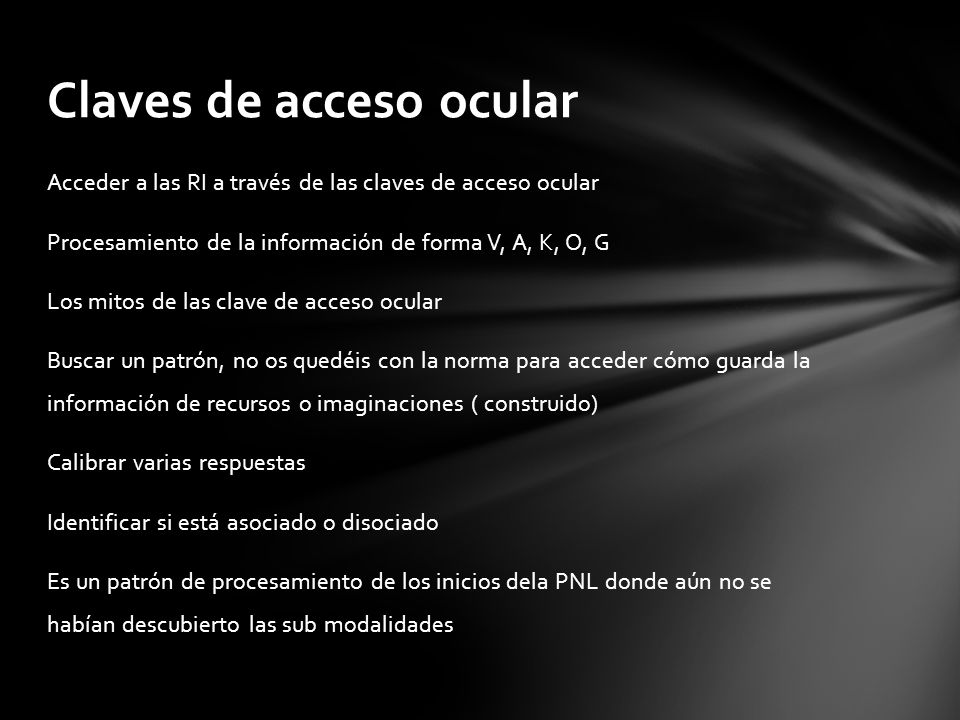 Claves de acceso ocular

Acceder a las RI a través de las claves de acceso ocular

Procesamiento de la información de forma V, A, K, O, G

Los mitos de las clave de acceso ocular

Buscar un patrón, no os quedéis con la norma para acceder cómo guarda la información de recursos o imaginaciones ( construido)

Calibrar varias respuestas

Identificar si está asociado o disociado

Es un patrón de procesamiento de los inicios dela PNL donde aún no se habían descubierto las sub modalidades